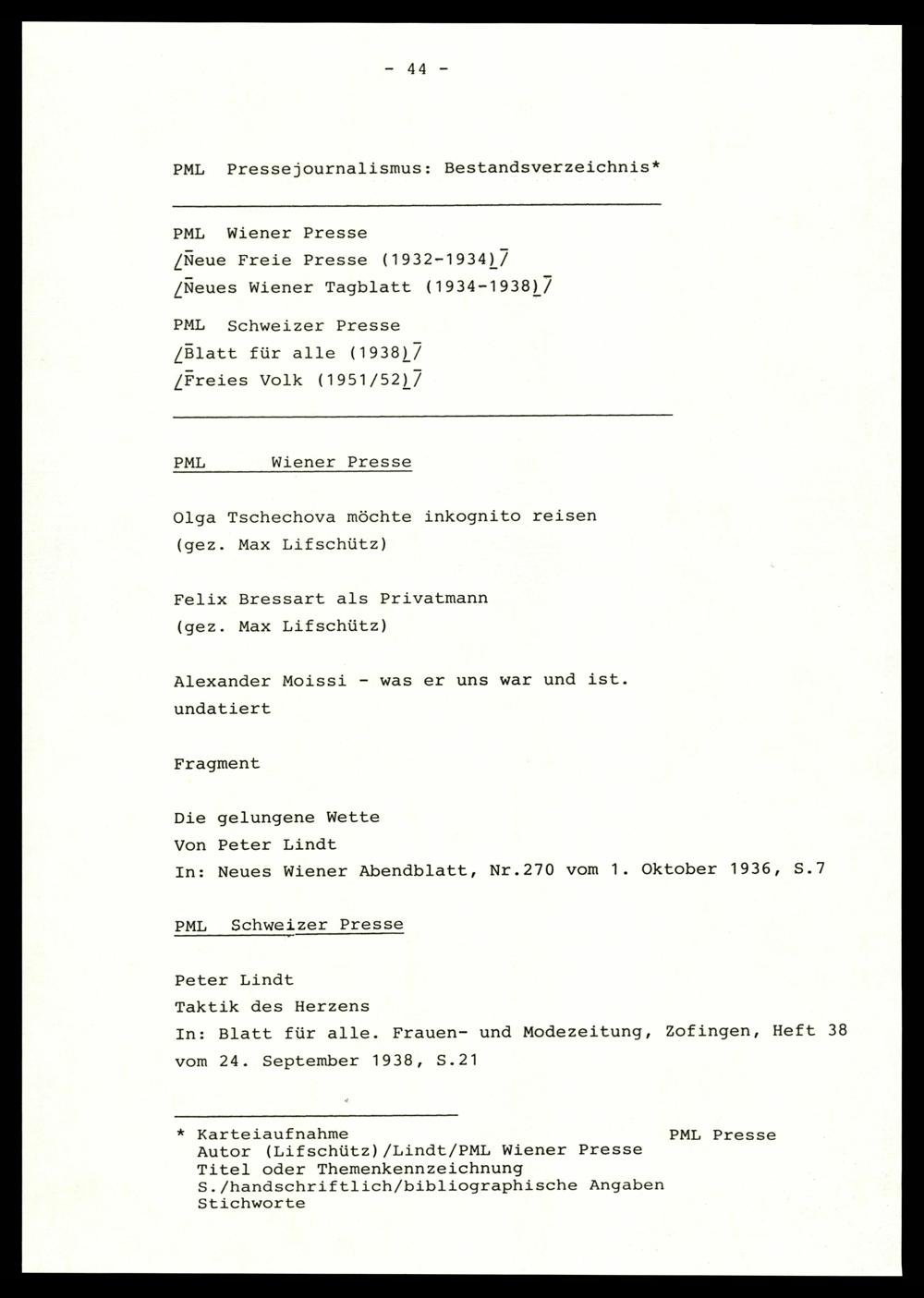 - 44 -

PML Pressejournalismus: Bestandsverzeichnis*

PML Wiener Presse
/Neue Freie Presse (1932-1934)/
/Neues Wiener Tagblatt (1934-1938)/

PML Schweizer Presse
/Blatt für alle (1938)/
/Freies Volk (1951/52)/

PML Wiener Presse

Olga Tschechova möchte inkognito reisen
(gez. Max Lifschütz)

Felix Bressart als Privatmann
(gez. Max Lifschütz)

Alexander Moissi - was er uns war und ist.
undatiert

Fragment

Die gelungene Wette
Von Peter Lindt
In: Neues Wiener Abendblatt, Nr.270 vom 1. Oktober 1936, S.7

PML Schweizer Presse

Peter Lindt
Taktik des Herzens
In: Blatt für alle. Frauen- und Modezeitung, Zofingen, Heft 38 vom 24. September 1938, S.21

* Karteiaufnahme PML Presse
Autor (Lifschütz)/Lindt/PML Wiener Presse
Titel oder Themenkennzeichnung
S./handschriftlich/bibliographische Angaben
Stichworte